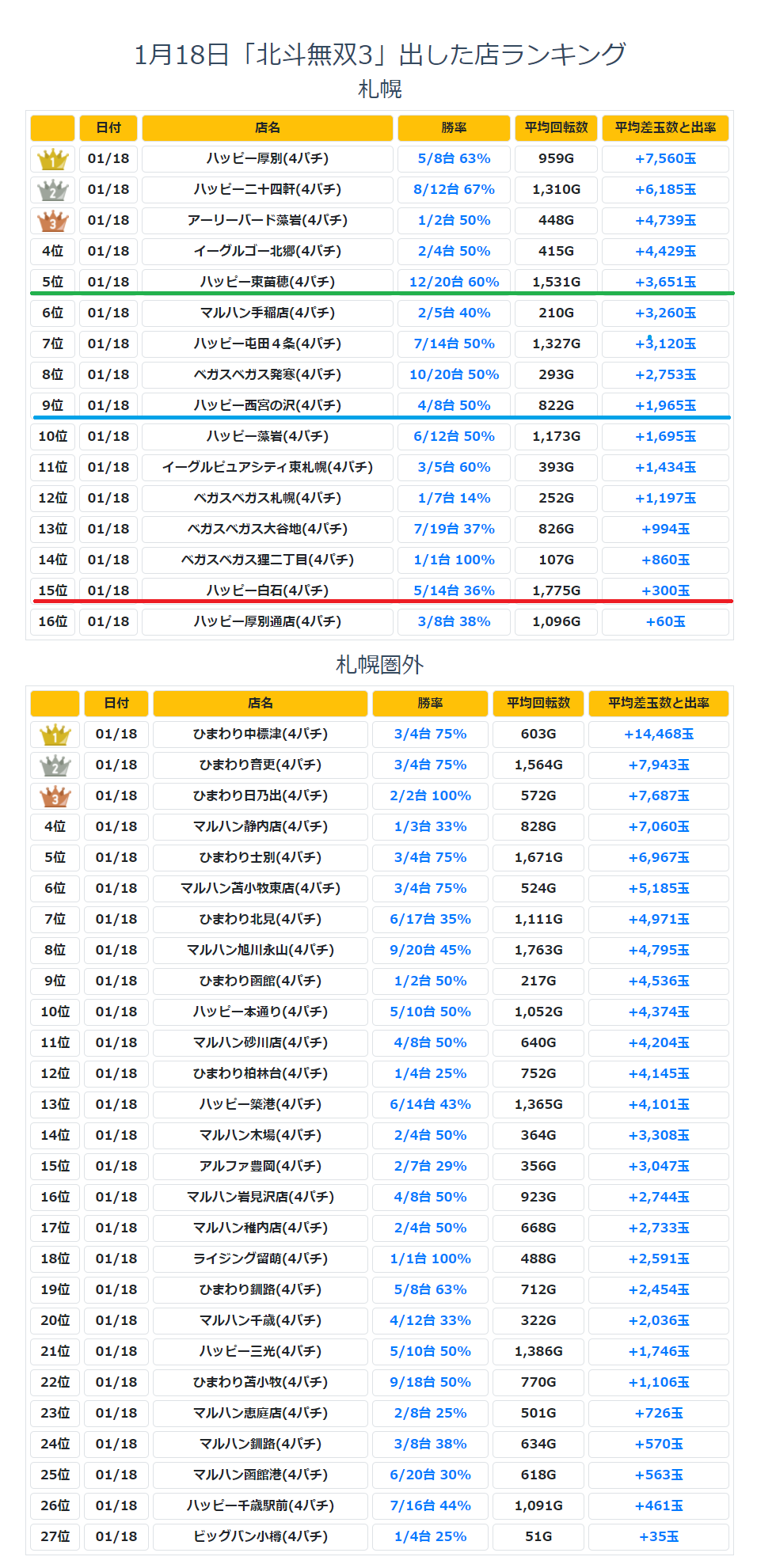 1月18日「北斗無双3」出した店ランキング
札幌

| | 日付 | 店名 | 勝率 | 平均回転数 | 平均差玉数と出率 |
|---|---|---|---|---|---|
| 1 | 01/18 | ハッピー厚別(4パチ) | 5/8台 63% | 959G | +7,560玉 |
| 2 | 01/18 | ハッピー二十四軒(4パチ) | 8/12台 67% | 1,310G | +6,185玉 |
| 3 | 01/18 | アーリーバード藻岩(4パチ) | 1/2台 50% | 448G | +4,739玉 |
| 4位 | 01/18 | イーグルゴー北郷(4パチ) | 2/4台 50% | 415G | +4,429玉 |
| 5位 | 01/18 | ハッピー東苗穂(4パチ) | 12/20台 60% | 1,531G | +3,651玉 |
| 6位 | 01/18 | マルハン手稲店(4パチ) | 2/5台 40% | 210G | +3,260玉 |
| 7位 | 01/18 | ハッピー屯田４条(4パチ) | 7/14台 50% | 1,327G | +3,120玉 |
| 8位 | 01/18 | ベガスベガス発寒(4パチ) | 10/20台 50% | 293G | +2,753玉 |
| 9位 | 01/18 | ハッピー西宮の沢(4パチ) | 4/8台 50% | 822G | +1,965玉 |
| 10位 | 01/18 | ハッピー藻岩(4パチ) | 6/12台 50% | 1,173G | +1,695玉 |
| 11位 | 01/18 | イーグルピュアシティ東札幌(4パチ) | 3/5台 60% | 393G | +1,434玉 |
| 12位 | 01/18 | ベガスベガス札幌(4パチ) | 1/7台 14% | 252G | +1,197玉 |
| 13位 | 01/18 | ベガスベガス大谷地(4パチ) | 7/19台 37% | 826G | +994玉 |
| 14位 | 01/18 | ベガスベガス狸二丁目(4パチ) | 1/1台 100% | 107G | +860玉 |
| 15位 | 01/18 | ハッピー白石(4パチ) | 5/14台 36% | 1,775G | +300玉 |
| 16位 | 01/18 | ハッピー厚別通店(4パチ) | 3/8台 38% | 1,096G | +60玉 |

札幌圏外

| | 日付 | 店名 | 勝率 | 平均回転数 | 平均差玉数と出率 |
|---|---|---|---|---|---|
| 1 | 01/18 | ひまわり中標津(4パチ) | 3/4台 75% | 603G | +14,468玉 |
| 2 | 01/18 | ひまわり音更(4パチ) | 3/4台 75% | 1,564G | +7,943玉 |
| 3 | 01/18 | ひまわり日乃出(4パチ) | 2/2台 100% | 572G | +7,687玉 |
| 4位 | 01/18 | マルハン静内店(4パチ) | 1/3台 33% | 828G | +7,060玉 |
| 5位 | 01/18 | ひまわり士別(4パチ) | 3/4台 75% | 1,671G | +6,967玉 |
| 6位 | 01/18 | マルハン苫小牧東店(4パチ) | 3/4台 75% | 524G | +5,185玉 |
| 7位 | 01/18 | ひまわり北見(4パチ) | 6/17台 35% | 1,111G | +4,971玉 |
| 8位 | 01/18 | マルハン旭川永山(4パチ) | 9/20台 45% | 1,763G | +4,795玉 |
| 9位 | 01/18 | ひまわり函館(4パチ) | 1/2台 50% | 217G | +4,536玉 |
| 10位 | 01/18 | ハッピー本通り(4パチ) | 5/10台 50% | 1,052G | +4,374玉 |
| 11位 | 01/18 | マルハン砂川店(4パチ) | 4/8台 50% | 640G | +4,204玉 |
| 12位 | 01/18 | ひまわり柏林台(4パチ) | 1/4台 25% | 752G | +4,145玉 |
| 13位 | 01/18 | ハッピー築港(4パチ) | 6/14台 43% | 1,365G | +4,101玉 |
| 14位 | 01/18 | マルハン木場(4パチ) | 2/4台 50% | 364G | +3,308玉 |
| 15位 | 01/18 | アルファ豊岡(4パチ) | 2/7台 29% | 356G | +3,047玉 |
| 16位 | 01/18 | マルハン岩見沢店(4パチ) | 4/8台 50% | 923G | +2,744玉 |
| 17位 | 01/18 | マルハン稚内店(4パチ) | 2/4台 50% | 668G | +2,733玉 |
| 18位 | 01/18 | ライジング留萌(4パチ) | 1/1台 100% | 488G | +2,591玉 |
| 19位 | 01/18 | ひまわり釧路(4パチ) | 5/8台 63% | 712G | +2,454玉 |
| 20位 | 01/18 | マルハン千歳(4パチ) | 4/12台 33% | 322G | +2,036玉 |
| 21位 | 01/18 | ハッピー三光(4パチ) | 5/10台 50% | 1,386G | +1,746玉 |
| 22位 | 01/18 | ひまわり苫小牧(4パチ) | 9/18台 50% | 770G | +1,106玉 |
| 23位 | 01/18 | マルハン恵庭店(4パチ) | 2/8台 25% | 501G | +726玉 |
| 24位 | 01/18 | マルハン釧路(4パチ) | 3/8台 38% | 634G | +570玉 |
| 25位 | 01/18 | マルハン函館港(4パチ) | 6/20台 30% | 618G | +563玉 |
| 26位 | 01/18 | ハッピー千歳駅前(4パチ) | 7/16台 44% | 1,091G | +461玉 |
| 27位 | 01/18 | ビッグバン小樽(4パチ) | 1/4台 25% | 51G | +35玉 |